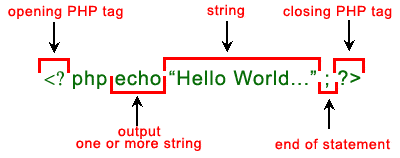 opening PHP tag

string

closing PHP tag

<? php echo “Hello World…” ; ?>

output
one or more string

end of statement